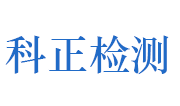 科正检测